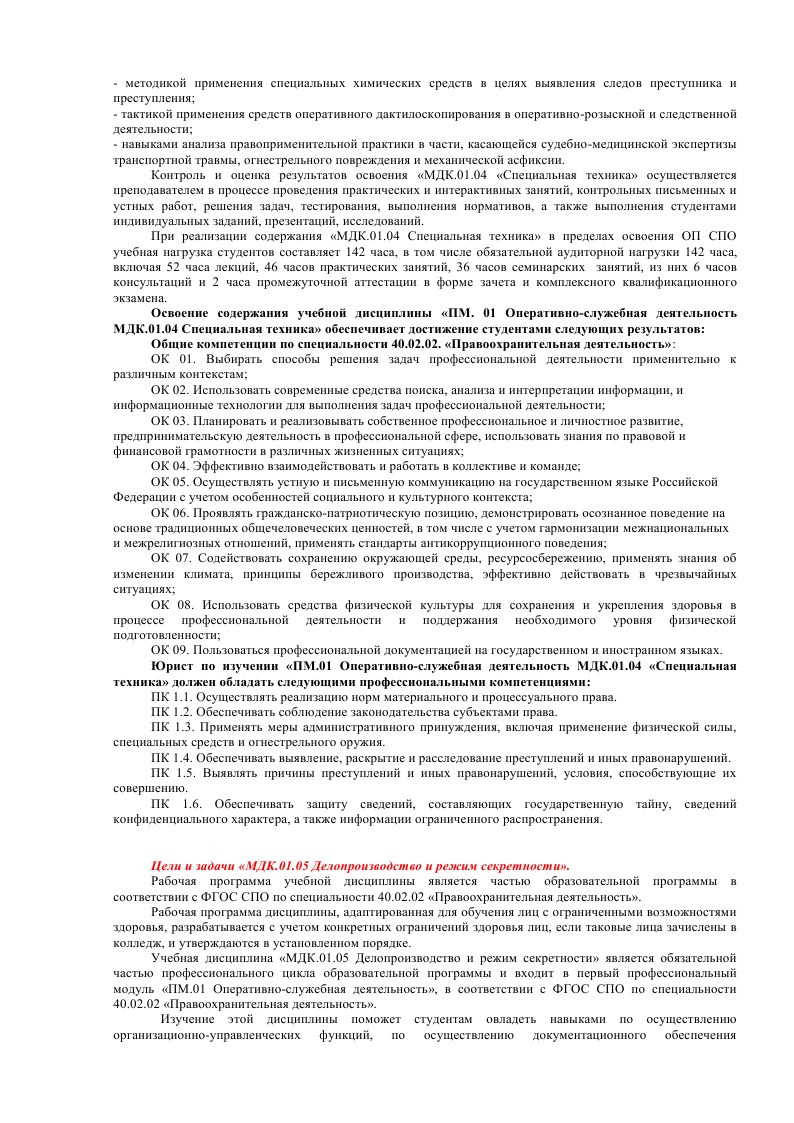 - методикой применения специальных химических средств в целях выявления следов преступника и преступления;
- тактикой применения средств оперативного дактилоскопирования в оперативно-розыскной и следственной деятельности;
- навыками анализа правоприменительной практики в части, касающейся судебно-медицинской экспертизы транспортной травмы, огнестрельного повреждения и механической асфиксии.

Контроль и оценка результатов освоения «МДК.01.04 «Специальная техника» осуществляется преподавателем в процессе проведения практических и интерактивных занятий, контрольных письменных и устных работ, решения задач, тестирования, выполнения нормативов, а также выполнения студентами индивидуальных заданий, презентаций, исследований.

При реализации содержания «МДК.01.04 Специальная техника» в пределах освоения ОП СПО учебная нагрузка студентов составляет 142 часа, в том числе обязательной аудиторной нагрузки 142 часа, включая 52 часа лекций, 46 часов практических занятий, 36 часов семинарских занятий, из них 6 часов консультаций и 2 часа промежуточной аттестации в форме зачета и комплексного квалификационного экзамена.

Освоение содержания учебной дисциплины «ПМ. 01 Оперативно-служебная деятельность МДК.01.04 Специальная техника» обеспечивает достижение студентами следующих результатов:

Общие компетенции по специальности 40.02.02. «Правоохранительная деятельность»:

ОК 01. Выбирать способы решения задач профессиональной деятельности применительно к различным контекстам;

ОК 02. Использовать современные средства поиска, анализа и интерпретации информации, и информационные технологии для выполнения задач профессиональной деятельности;

ОК 03. Планировать и реализовывать собственное профессиональное и личностное развитие, предпринимательскую деятельность в профессиональной сфере, использовать знания по правовой и финансовой грамотности в различных жизненных ситуациях;

ОК 04. Эффективно взаимодействовать и работать в коллективе и команде;

ОК 05. Осуществлять устную и письменную коммуникацию на государственном языке Российской Федерации с учетом особенностей социального и культурного контекста;

ОК 06. Проявлять гражданско-патриотическую позицию, демонстрировать осознанное поведение на основе традиционных общечеловеческих ценностей, в том числе с учетом гармонизации межнациональных и межрелигиозных отношений, применять стандарты антикоррупционного поведения;

ОК 07. Содействовать сохранению окружающей среды, ресурсосбережению, применять знания об изменении климата, принципы бережливого производства, эффективно действовать в чрезвычайных ситуациях;

ОК 08. Использовать средства физической культуры для сохранения и укрепления здоровья в процессе профессиональной деятельности и поддержания необходимого уровня физической подготовленности;

ОК 09. Пользоваться профессиональной документацией на государственном и иностранном языках.

Юрист по изучении «ПМ.01 Оперативно-служебная деятельность МДК.01.04 «Специальная техника» должен обладать следующими профессиональными компетенциями:

ПК 1.1. Осуществлять реализацию норм материального и процессуального права.

ПК 1.2. Обеспечивать соблюдение законодательства субъектами права.

ПК 1.3. Применять меры административного принуждения, включая применение физической силы, специальных средств и огнестрельного оружия.

ПК 1.4. Обеспечивать выявление, раскрытие и расследование преступлений и иных правонарушений.

ПК 1.5. Выявлять причины преступлений и иных правонарушений, условия, способствующие их совершению.

ПК 1.6. Обеспечивать защиту сведений, составляющих государственную тайну, сведений конфиденциального характера, а также информации ограниченного распространения.

Цели и задачи «МДК.01.05 Делопроизводство и режим секретности».

Рабочая программа учебной дисциплины является частью образовательной программы в соответствии с ФГОС СПО по специальности 40.02.02 «Правоохранительная деятельность».

Рабочая программа дисциплины, адаптированная для обучения лиц с ограниченными возможностями здоровья, разрабатывается с учетом конкретных ограничений здоровья лиц, если таковые лица зачислены в колледж, и утверждаются в установленном порядке.

Учебная дисциплина «МДК.01.05 Делопроизводство и режим секретности» является обязательной частью профессионального цикла образовательной программы и входит в первый профессиональный модуль «ПМ.01 Оперативно-служебная деятельность», в соответствии с ФГОС СПО по специальности 40.02.02 «Правоохранительная деятельность».

Изучение этой дисциплины поможет студентам овладеть навыками по осуществлению организационно-управленческих функций, по осуществлению документационного обеспечения